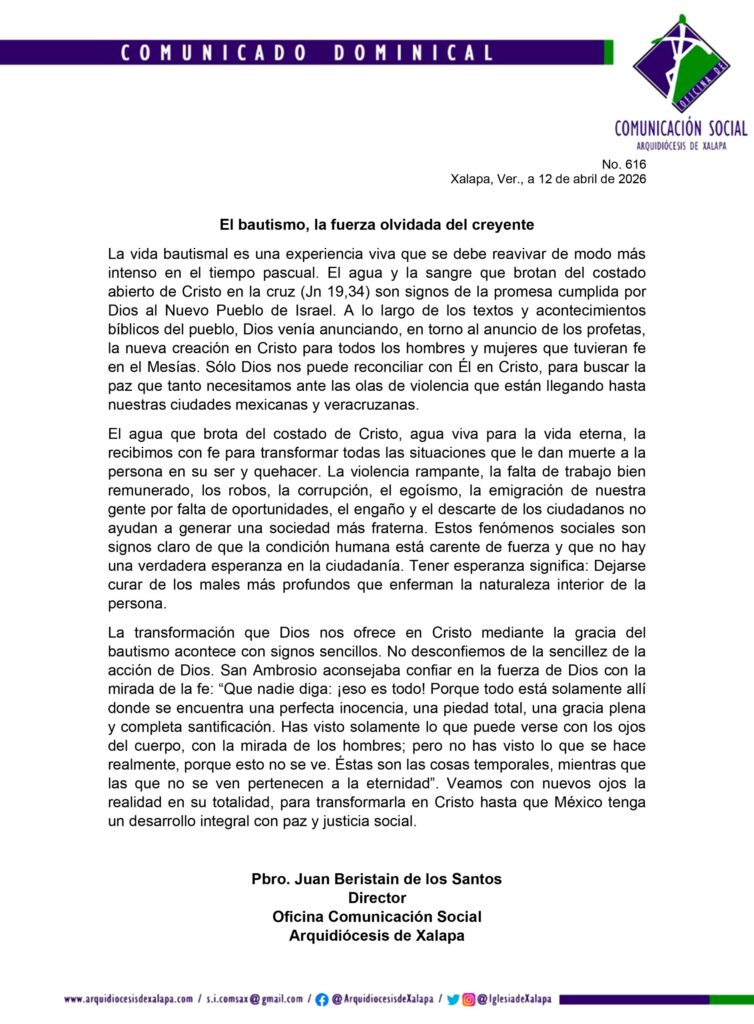 COMUNICADO DOMINICAL

OFICINA DE
COMUNICACIÓN SOCIAL
ARQUIDIÓCESIS DE XALAPA

No. 616
Xalapa, Ver., a 12 de abril de 2026

El bautismo, la fuerza olvidada del creyente

La vida bautismal es una experiencia viva que se debe reavivar de modo más intenso en el tiempo pascual. El agua y la sangre que brotan del costado abierto de Cristo en la cruz (Jn 19,34) son signos de la promesa cumplida por Dios al Nuevo Pueblo de Israel. A lo largo de los textos y acontecimientos bíblicos del pueblo, Dios venía anunciando, en torno al anuncio de los profetas, la nueva creación en Cristo para todos los hombres y mujeres que tuvieran fe en el Mesías. Sólo Dios nos puede reconciliar con Él en Cristo, para buscar la paz que tanto necesitamos ante las olas de violencia que están llegando hasta nuestras ciudades mexicanas y veracruzanas.

El agua que brota del costado de Cristo, agua viva para la vida eterna, la recibimos con fe para transformar todas las situaciones que le dan muerte a la persona en su ser y quehacer. La violencia rampante, la falta de trabajo bien remunerado, los robos, la corrupción, el egoísmo, la emigración de nuestra gente por falta de oportunidades, el engaño y el descarte de los ciudadanos no ayudan a generar una sociedad más fraterna. Estos fenómenos sociales son signos claro de que la condición humana está carente de fuerza y que no hay una verdadera esperanza en la ciudadanía. Tener esperanza significa: Dejarse curar de los males más profundos que enferman la naturaleza interior de la persona.

La transformación que Dios nos ofrece en Cristo mediante la gracia del bautismo acontece con signos sencillos. No desconfiemos de la sencillez de la acción de Dios. San Ambrosio aconsejaba confiar en la fuerza de Dios con la mirada de la fe: “Que nadie diga: ¡eso es todo! Porque todo está solamente allí donde se encuentra una perfecta inocencia, una piedad total, una gracia plena y completa santificación. Has visto solamente lo que puede verse con los ojos del cuerpo, con la mirada de los hombres; pero no has visto lo que se hace realmente, porque esto no se ve. Éstas son las cosas temporales, mientras que las que no se ven pertenecen a la eternidad”. Veamos con nuevos ojos la realidad en su totalidad, para transformarla en Cristo hasta que México tenga un desarrollo integral con paz y justicia social.

Pbro. Juan Beristain de los Santos
Director
Oficina Comunicación Social
Arquidiócesis de Xalapa

www.arquidiocesisdexalapa.com / s.i.comsax@gmail.com / @ArquidiocesisdeXalapa / @IglesiadeXalapa